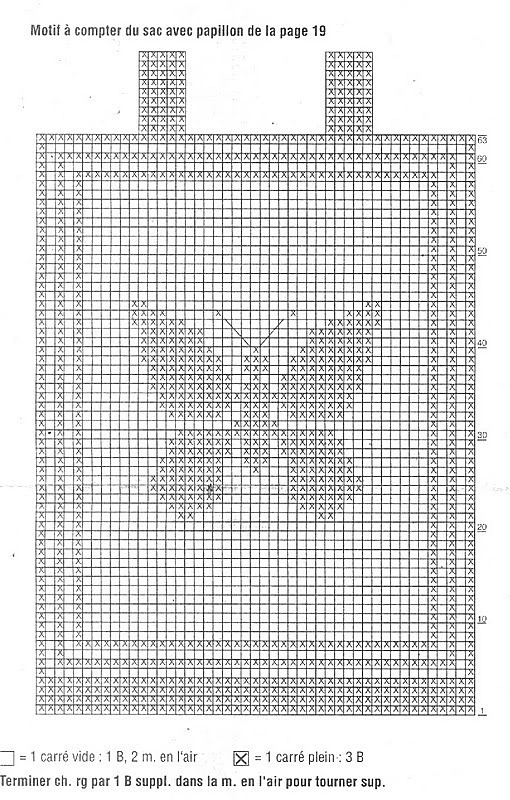 Motif à compter du sac avec papillon de la page 19

63
60
50
40
30
20
10
1

= 1 carré vide : 1 B, 2 m. en l'air
= 1 carré plein : 3 B
Terminer ch. rg par 1 B suppl. dans la m. en l'air pour tourner sup.